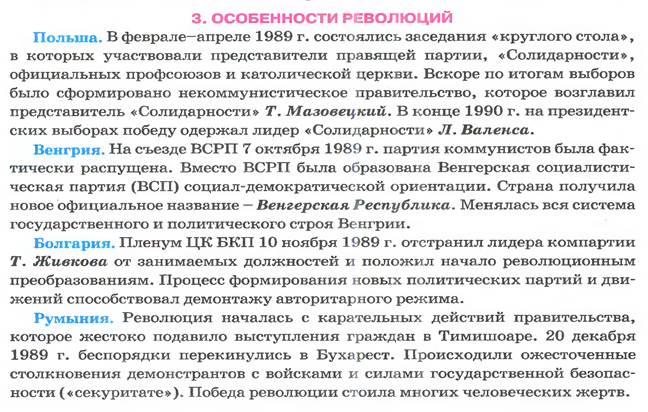 3. ОСОБЕННОСТИ РЕВОЛЮЦИЙ

Польша. В феврале–апреле 1989 г. состоялись заседания «круглого стола», в которых участвовали представители правящей партии, «Солидарности», официальных профсоюзов и католической церкви. Вскоре по итогам выборов было сформировано некоммунистическое правительство, которое возглавил представитель «Солидарности» Т. Мазовецкий. В конце 1990 г. на президентских выборах победу одержал лидер «Солидарности» Л. Валенса.

Венгрия. На съезде ВСРП 7 октября 1989 г. партия коммунистов была фактически распущена. Вместо ВСРП была образована Венгерская социалистическая партия (ВСП) социал-демократической ориентации. Страна получила новое официальное название – Венгерская Республика. Менялась вся система государственного и политического строя Венгрии.

Болгария. Пленум ЦК БКП 10 ноября 1989 г. отстранил лидера компартии Т. Живкова от занимаемых должностей и положил начало революционным преобразованиям. Процесс формирования новых политических партий и движений способствовал демонтажу авторитарного режима.

Румыния. Революция началась с карательных действий правительства, которое жестоко подавило выступления граждан в Тимишоаре. 20 декабря 1989 г. беспорядки перекинулись в Бухарест. Происходили ожесточенные столкновения демонстрантов с войсками и силами государственной безопасности («секуритате»). Победа революции стоила многих человеческих жертв.